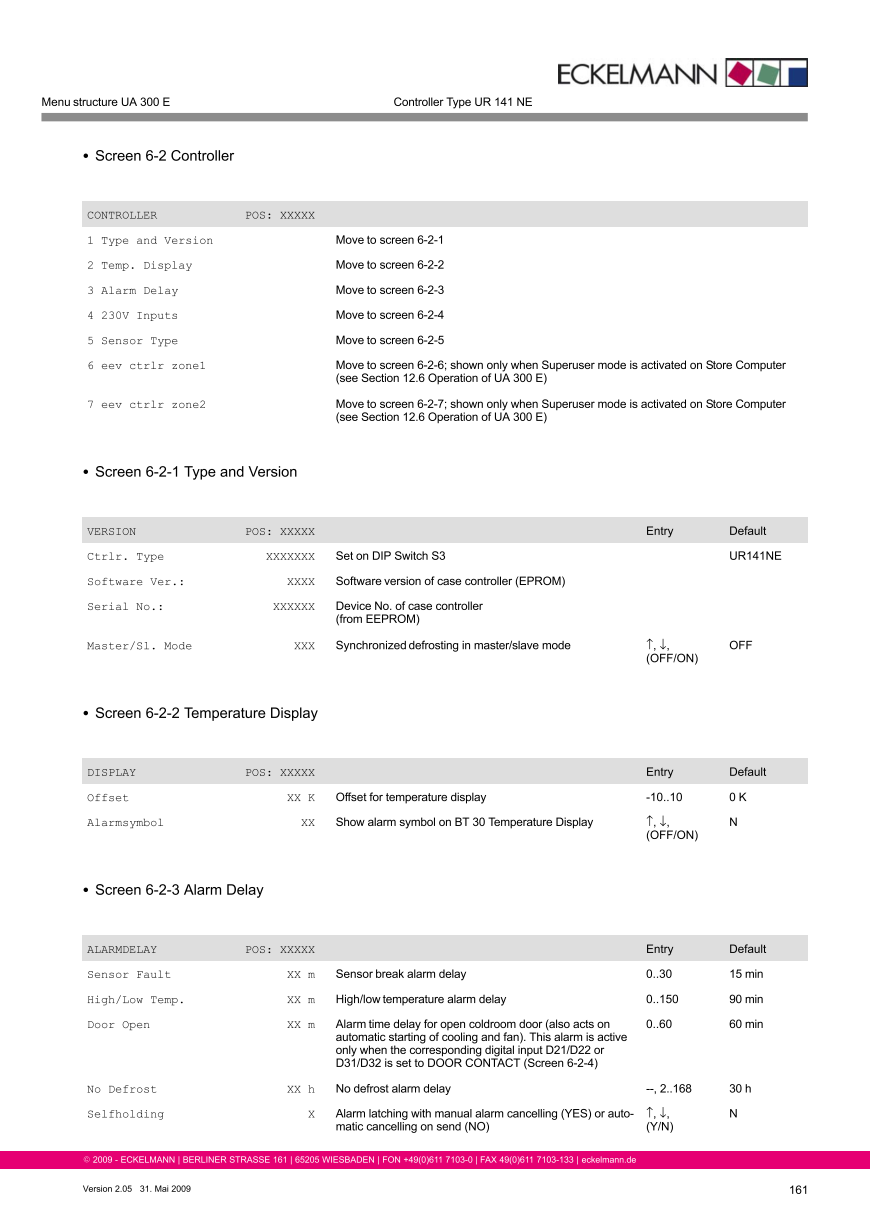 ECKELMANN

Menu structure UA 300 E

Controller Type UR 141 NE

• Screen 6-2 Controller

| CONTROLLER | POS: XXXXX | |
|---|---|---|
| 1 Type and Version | | Move to screen 6-2-1 |
| 2 Temp. Display | | Move to screen 6-2-2 |
| 3 Alarm Delay | | Move to screen 6-2-3 |
| 4 230V Inputs | | Move to screen 6-2-4 |
| 5 Sensor Type | | Move to screen 6-2-5 |
| 6 eev ctrlr zone1 | | Move to screen 6-2-6; shown only when Superuser mode is activated on Store Computer (see Section 12.6 Operation of UA 300 E) |
| 7 eev ctrlr zone2 | | Move to screen 6-2-7; shown only when Superuser mode is activated on Store Computer (see Section 12.6 Operation of UA 300 E) |

• Screen 6-2-1 Type and Version

| VERSION | POS: XXXXX | | Entry | Default |
|---|---|---|---|---|
| Ctrlr. Type | XXXXXXX | Set on DIP Switch S3 | | UR141NE |
| Software Ver.: | XXXX | Software version of case controller (EPROM) | | |
| Serial No.: | XXXXXX | Device No. of case controller (from EEPROM) | | |
| Master/Sl. Mode | XXX | Synchronized defrosting in master/slave mode | ↑, ↓, (OFF/ON) | OFF |

• Screen 6-2-2 Temperature Display

| DISPLAY | POS: XXXXX | | Entry | Default |
|---|---|---|---|---|
| Offset | XX K | Offset for temperature display | -10..10 | 0 K |
| Alarmsymbol | XX | Show alarm symbol on BT 30 Temperature Display | ↑, ↓, (OFF/ON) | N |

• Screen 6-2-3 Alarm Delay

| ALARMDELAY | POS: XXXXX | | Entry | Default |
|---|---|---|---|---|
| Sensor Fault | XX m | Sensor break alarm delay | 0..30 | 15 min |
| High/Low Temp. | XX m | High/low temperature alarm delay | 0..150 | 90 min |
| Door Open | XX m | Alarm time delay for open coldroom door (also acts on automatic starting of cooling and fan). This alarm is active only when the corresponding digital input D21/D22 or D31/D32 is set to DOOR CONTACT (Screen 6-2-4) | 0..60 | 60 min |
| No Defrost | XX h | No defrost alarm delay | --, 2..168 | 30 h |
| Selfholding | X | Alarm latching with manual alarm cancelling (YES) or automatic cancelling on send (NO) | ↑, ↓, (Y/N) | N |

© 2009 - ECKELMANN | BERLINER STRASSE 161 | 65205 WIESBADEN | FON +49(0)611 7103-0 | FAX 49(0)611 7103-133 | eckelmann.de

Version 2.05 31. Mai 2009

161